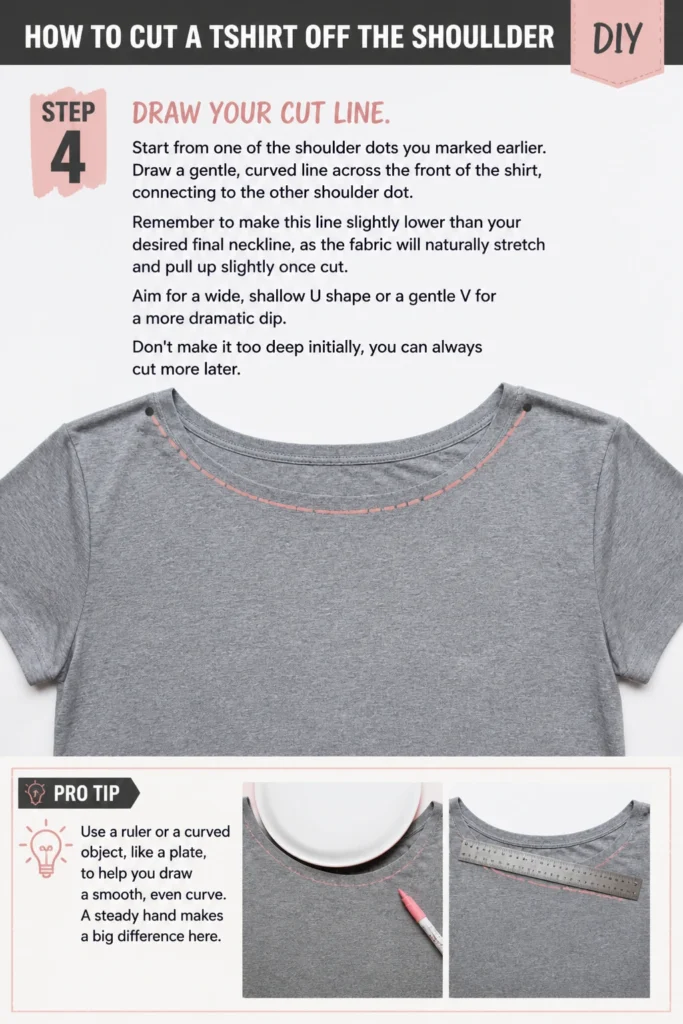 HOW TO CUT A TSHIRT OFF THE SHOULLDER

DIY

STEP 4

DRAW YOUR CUT LINE.

Start from one of the shoulder dots you marked earlier. Draw a gentle, curved line across the front of the shirt, connecting to the other shoulder dot.

Remember to make this line slightly lower than your desired final neckline, as the fabric will naturally stretch and pull up slightly once cut.

Aim for a wide, shallow U shape or a gentle V for a more dramatic dip.

Don't make it too deep initially, you can always cut more later.

PRO TIP

Use a ruler or a curved object, like a plate, to help you draw a smooth, even curve. A steady hand makes a big difference here.